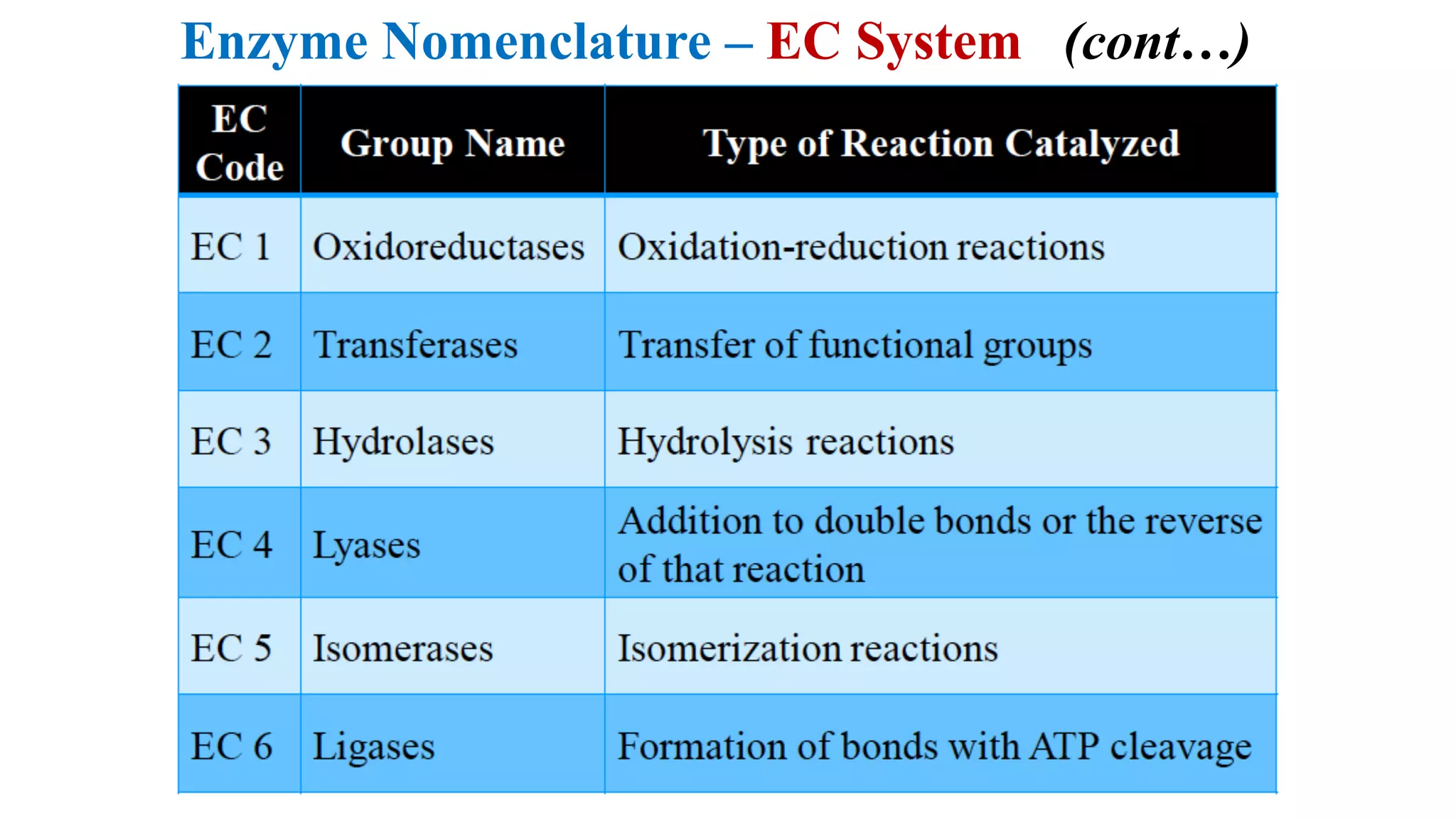 Enzyme Nomenclature – EC System (cont…)

| EC Code | Group Name | Type of Reaction Catalyzed |
|---|---|---|
| EC 1 | Oxidoreductases | Oxidation-reduction reactions |
| EC 2 | Transferases | Transfer of functional groups |
| EC 3 | Hydrolases | Hydrolysis reactions |
| EC 4 | Lyases | Addition to double bonds or the reverse of that reaction |
| EC 5 | Isomerases | Isomerization reactions |
| EC 6 | Ligases | Formation of bonds with ATP cleavage |